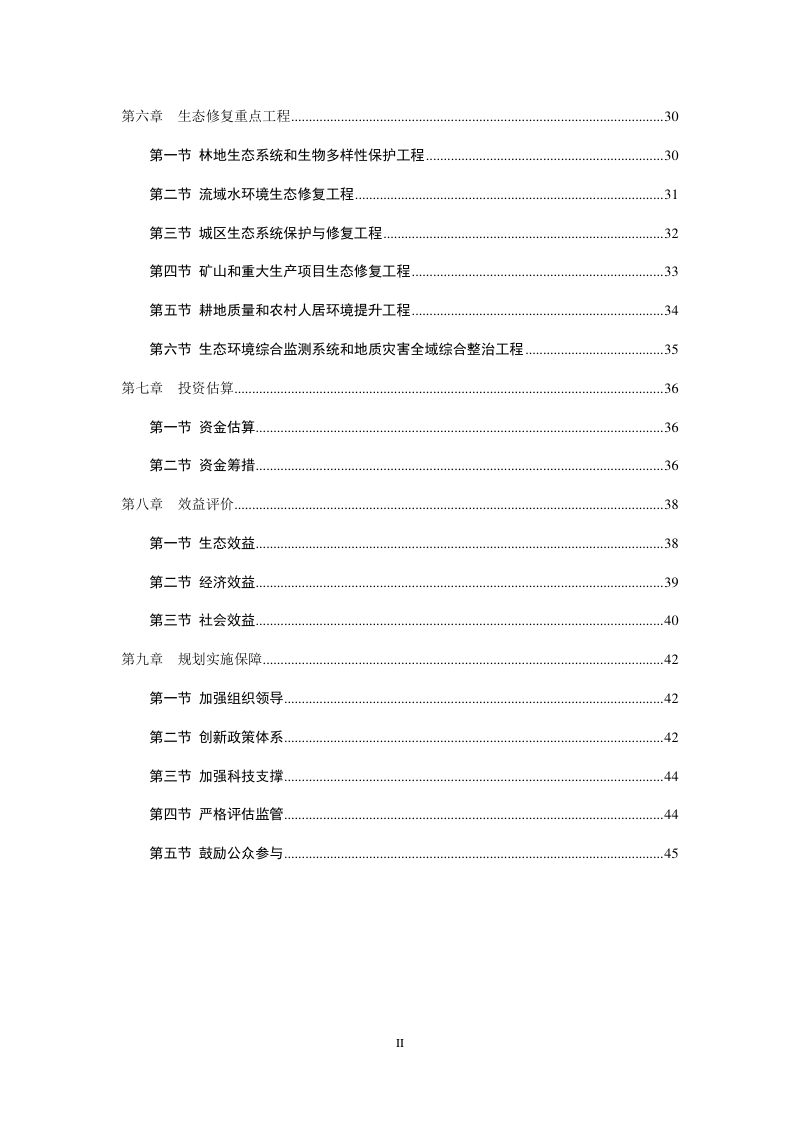 第六章 生态修复重点工程 30

第一节 林地生态系统和生物多样性保护工程 30

第二节 流域水环境生态修复工程 31

第三节 城区生态系统保护与修复工程 32

第四节 矿山和重大生产项目生态修复工程 33

第五节 耕地质量和农村人居环境提升工程 34

第六节 生态环境综合监测系统和地质灾害全域综合整治工程 35

第七章 投资估算 36

第一节 资金估算 36

第二节 资金筹措 36

第八章 效益评价 38

第一节 生态效益 38

第二节 经济效益 39

第三节 社会效益 40

第九章 规划实施保障 42

第一节 加强组织领导 42

第二节 创新政策体系 42

第三节 加强科技支撑 44

第四节 严格评估监管 44

第五节 鼓励公众参与 45

II